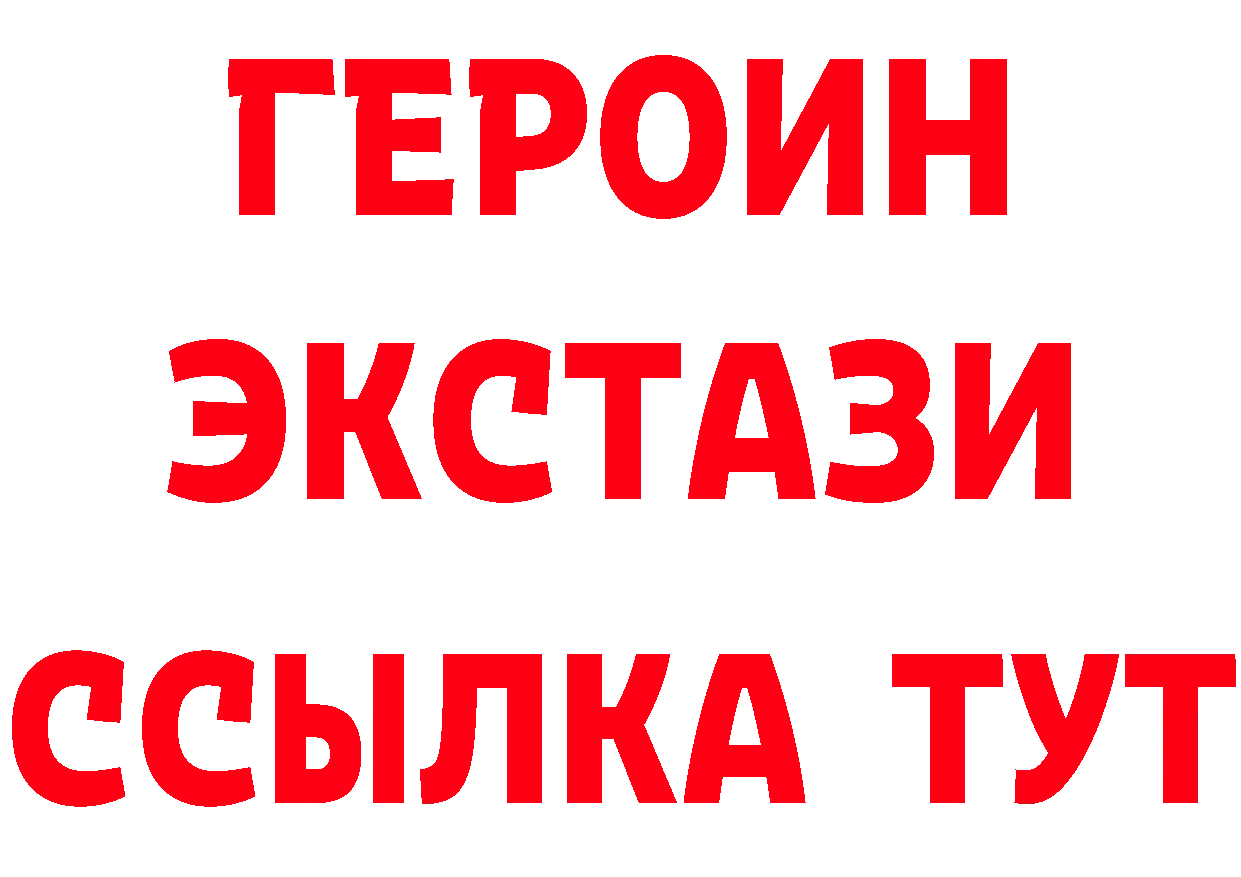 ГЕРОИН
ЭКСТАЗИ
ССЫЛКА ТУТ